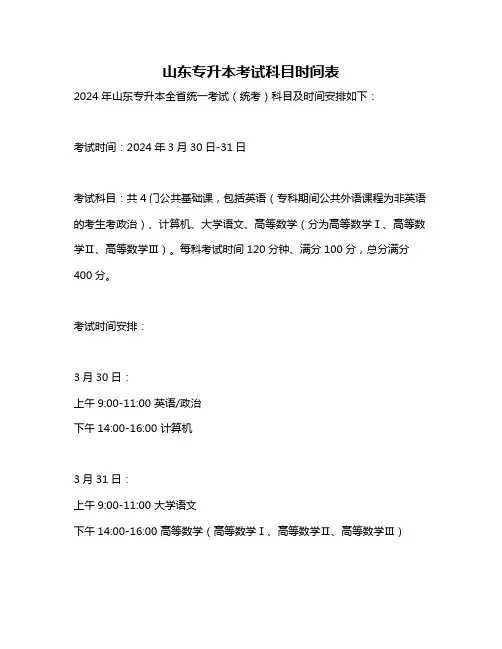 山东专升本考试科目时间表

2024 年山东专升本全省统一考试（统考）科目及时间安排如下：

考试时间：2024 年 3 月 30 日-31 日

考试科目：共 4 门公共基础课，包括英语（专科期间公共外语课程为非英语的考生考政治）、计算机、大学语文、高等数学（分为高等数学Ⅰ、高等数学Ⅱ、高等数学Ⅲ）。每科考试时间 120 分钟、满分 100 分，总分满分 400 分。

考试时间安排：

3 月 30 日：

上午 9:00-11:00 英语/政治

下午 14:00-16:00 计算机

3 月 31 日：

上午 9:00-11:00 大学语文

下午 14:00-16:00 高等数学（高等数学Ⅰ、高等数学Ⅱ、高等数学Ⅲ）